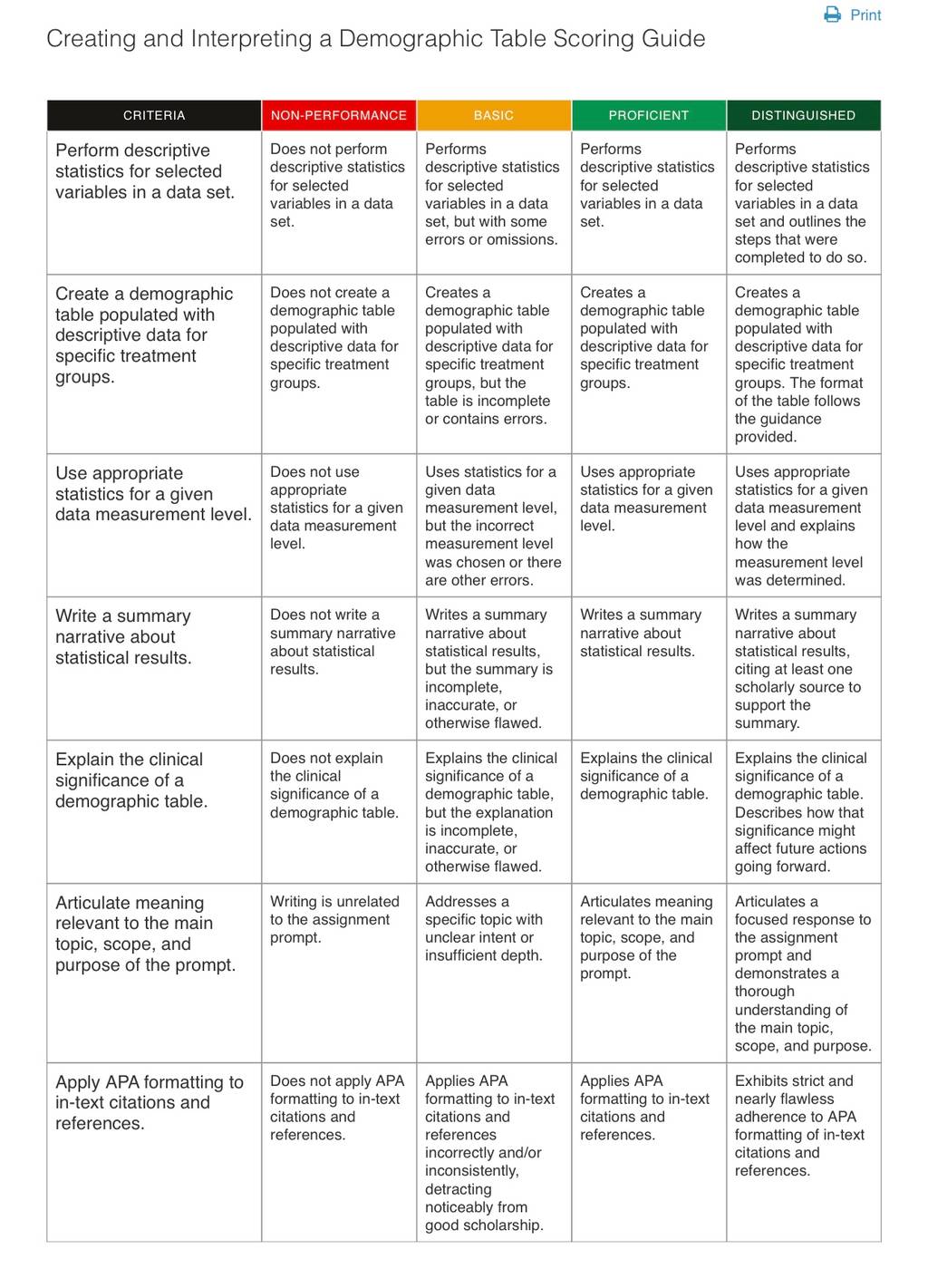 Print

Creating and Interpreting a Demographic Table Scoring Guide

| CRITERIA | NON-PERFORMANCE | BASIC | PROFICIENT | DISTINGUISHED |
|---|---|---|---|---|
| Perform descriptive statistics for selected variables in a data set. | Does not perform descriptive statistics for selected variables in a data set. | Performs descriptive statistics for selected variables in a data set, but with some errors or omissions. | Performs descriptive statistics for selected variables in a data set. | Performs descriptive statistics for selected variables in a data set and outlines the steps that were completed to do so. |
| Create a demographic table populated with descriptive data for specific treatment groups. | Does not create a demographic table populated with descriptive data for specific treatment groups. | Creates a demographic table populated with descriptive data for specific treatment groups, but the table is incomplete or contains errors. | Creates a demographic table populated with descriptive data for specific treatment groups. | Creates a demographic table populated with descriptive data for specific treatment groups. The format of the table follows the guidance provided. |
| Use appropriate statistics for a given data measurement level. | Does not use appropriate statistics for a given data measurement level. | Uses statistics for a given data measurement level, but the incorrect measurement level was chosen or there are other errors. | Uses appropriate statistics for a given data measurement level. | Uses appropriate statistics for a given data measurement level and explains how the measurement level was determined. |
| Write a summary narrative about statistical results. | Does not write a summary narrative about statistical results. | Writes a summary narrative about statistical results, but the summary is incomplete, inaccurate, or otherwise flawed. | Writes a summary narrative about statistical results. | Writes a summary narrative about statistical results, citing at least one scholarly source to support the summary. |
| Explain the clinical significance of a demographic table. | Does not explain the clinical significance of a demographic table. | Explains the clinical significance of a demographic table, but the explanation is incomplete, inaccurate, or otherwise flawed. | Explains the clinical significance of a demographic table. | Explains the clinical significance of a demographic table. Describes how that significance might affect future actions going forward. |
| Articulate meaning relevant to the main topic, scope, and purpose of the prompt. | Writing is unrelated to the assignment prompt. | Addresses a specific topic with unclear intent or insufficient depth. | Articulates meaning relevant to the main topic, scope, and purpose of the prompt. | Articulates a focused response to the assignment prompt and demonstrates a thorough understanding of the main topic, scope, and purpose. |
| Apply APA formatting to in-text citations and references. | Does not apply APA formatting to in-text citations and references. | Applies APA formatting to in-text citations and references incorrectly and/or inconsistently, detracting noticeably from good scholarship. | Applies APA formatting to in-text citations and references. | Exhibits strict and nearly flawless adherence to APA formatting of in-text citations and references. |